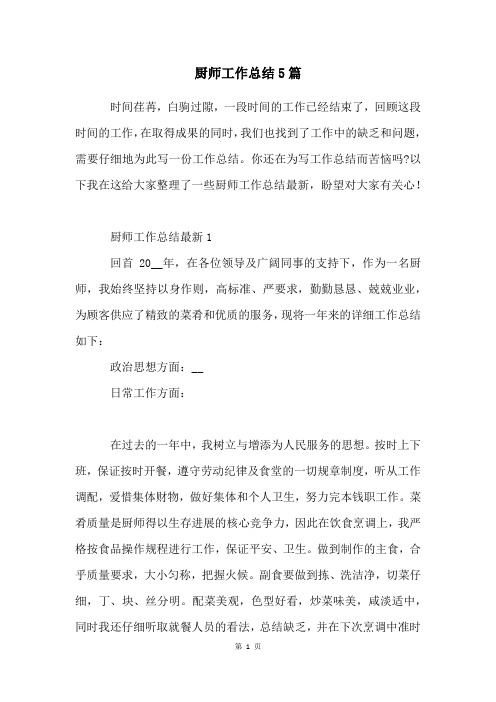 厨师工作总结5篇

时间荏苒，白驹过隙，一段时间的工作已经结束了，回顾这段时间的工作，在取得成果的同时，我们也找到了工作中的缺乏和问题，需要仔细地为此写一份工作总结。你还在为写工作总结而苦恼吗?以下我在这给大家整理了一些厨师工作总结最新，盼望对大家有关心！

厨师工作总结最新1

回首 20__年，在各位领导及广阔同事的支持下，作为一名厨师，我始终坚持以身作则，高标准、严要求，勤勤恳恳、兢兢业业，为顾客供应了精致的菜肴和优质的服务，现将一年来的详细工作总结如下：

政治思想方面：__

日常工作方面：

在过去的一年中，我树立与增添为人民服务的思想。按时上下班，保证按时开餐，遵守劳动纪律及食堂的一切规章制度，听从工作调配，爱惜集体财物，做好集体和个人卫生，努力完本钱职工作。菜肴质量是厨师得以生存进展的核心竞争力，因此在饮食烹调上，我严格按食品操作规程进行工作，保证平安、卫生。做到制作的主食，合乎质量要求，大小匀称，把握火候。副食要做到拣、洗洁净，切菜仔细，丁、块、丝分明。配菜美观，色型好看，炒菜味美，咸淡适中，同时我还仔细听取就餐人员的看法，总结缺乏，并在下次烹调中准时

第 1 页